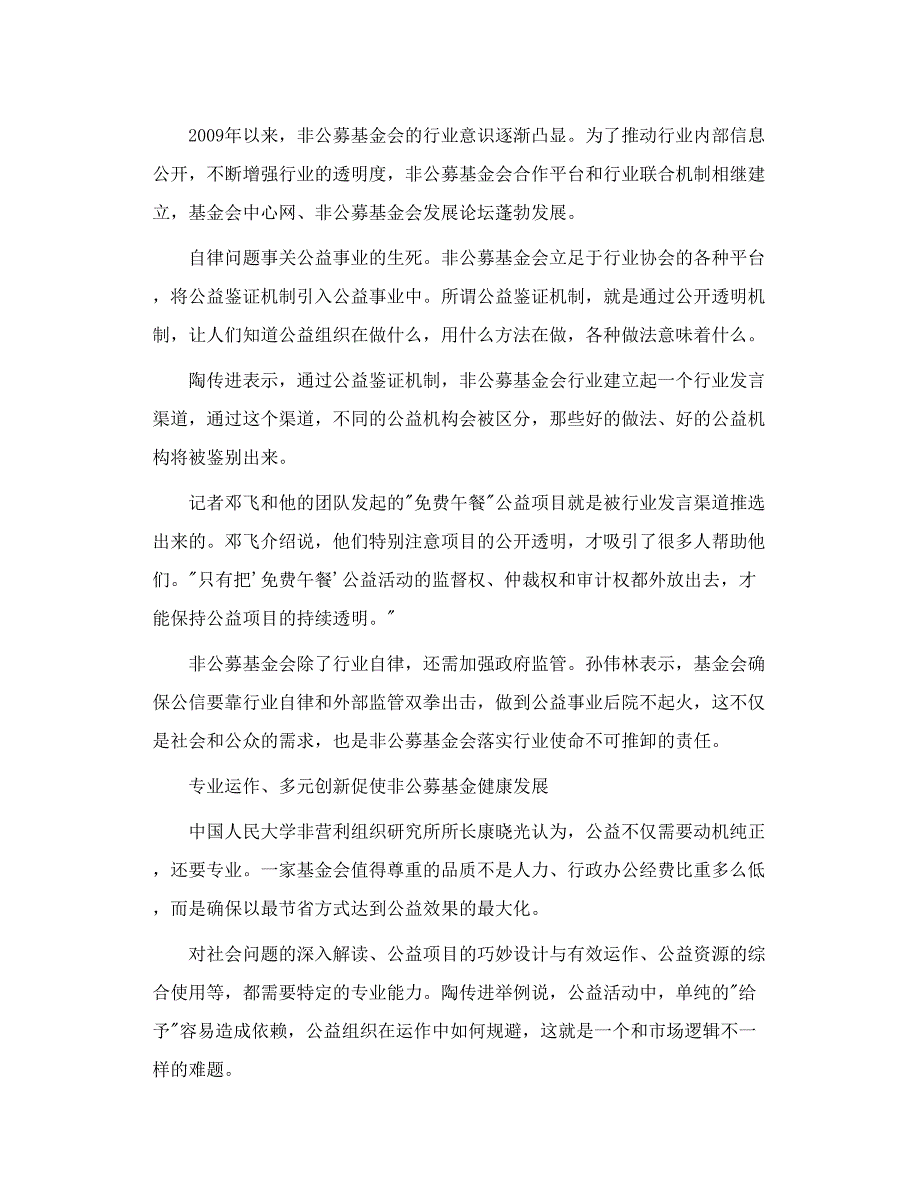 2009年以来，非公募基金会的行业意识逐渐凸显。为了推动行业内部信息公开，不断增强行业的透明度，非公募基金会合作平台和行业联合机制相继建立，基金会中心网、非公募基金会发展论坛蓬勃发展。

自律问题事关公益事业的生死。非公募基金会立足于行业协会的各种平台，将公益鉴证机制引入公益事业中。所谓公益鉴证机制，就是通过公开透明机制，让人们知道公益组织在做什么，用什么方法在做，各种做法意味着什么。

陶传进表示，通过公益鉴证机制，非公募基金会行业建立起一个行业发言渠道，通过这个渠道，不同的公益机构会被区分，那些好的做法、好的公益机构将被鉴别出来。

记者邓飞和他的团队发起的"免费午餐"公益项目就是被行业发言渠道推选出来的。邓飞介绍说，他们特别注意项目的公开透明，才吸引了很多人帮助他们。"只有把'免费午餐'公益活动的监督权、仲裁权和审计权都外放出去，才能保持公益项目的持续透明。"

非公募基金会除了行业自律，还需加强政府监管。孙伟林表示，基金会确保公信要靠行业自律和外部监管双拳出击，做到公益事业后院不起火，这不仅是社会和公众的需求，也是非公募基金会落实行业使命不可推卸的责任。

专业运作、多元创新促使非公募基金健康发展

中国人民大学非营利组织研究所所长康晓光认为，公益不仅需要动机纯正，还要专业。一家基金会值得尊重的品质不是人力、行政办公经费比重多么低，而是确保以最节省方式达到公益效果的最大化。

对社会问题的深入解读、公益项目的巧妙设计与有效运作、公益资源的综合使用等，都需要特定的专业能力。陶传进举例说，公益活动中，单纯的"给予"容易造成依赖，公益组织在运作中如何规避，这就是一个和市场逻辑不一样的难题。